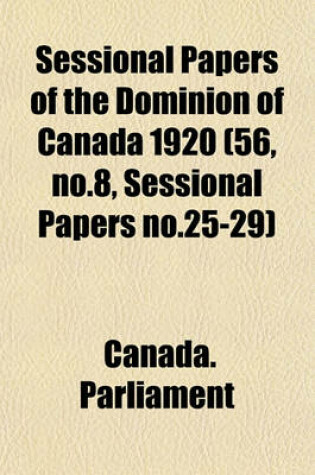 Sessional Papers of the Dominion of Canada 1920 (56, no.8, Sessional Papers no.25-29)

Canada. Parliament